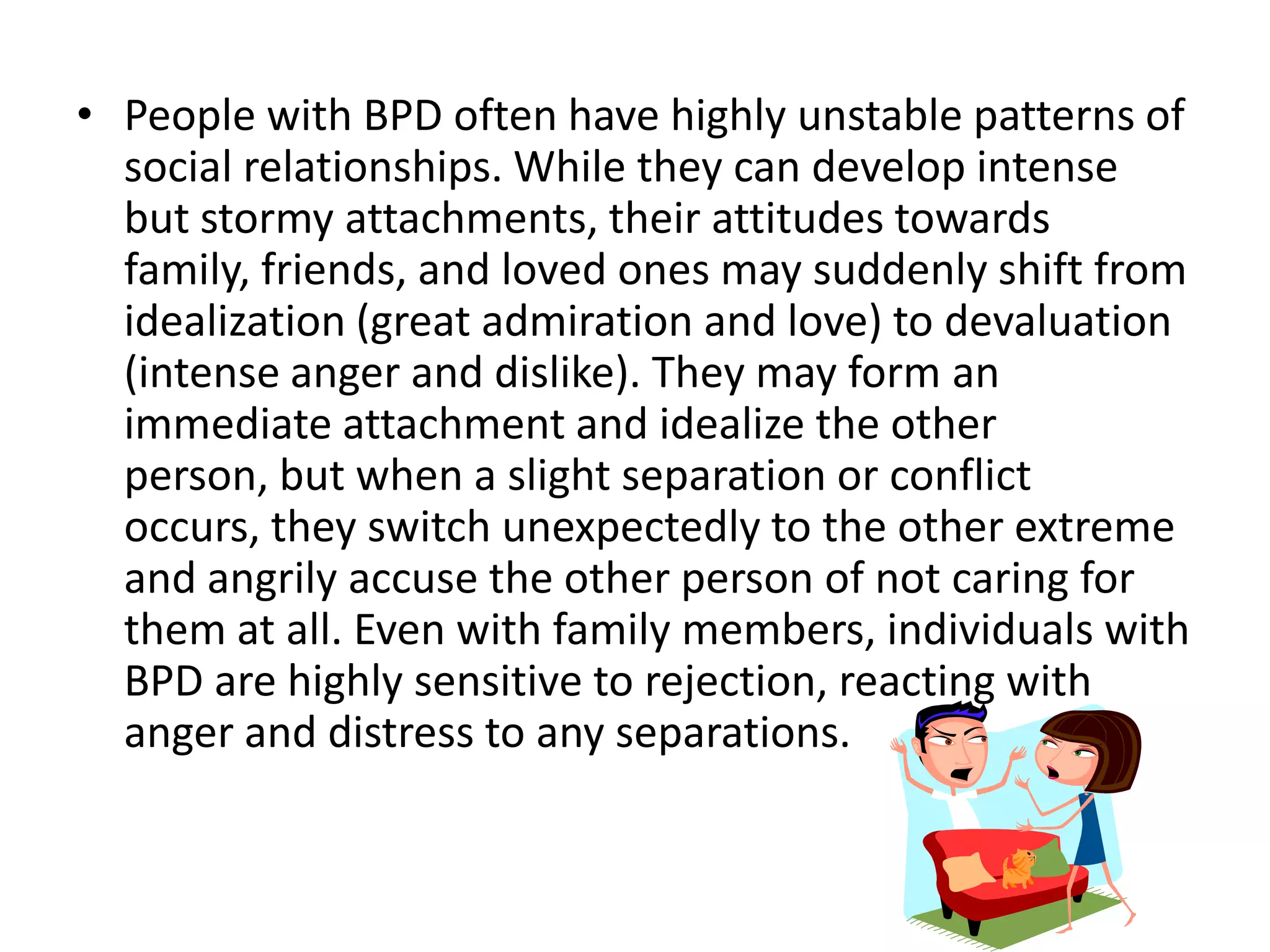 • People with BPD often have highly unstable patterns of social relationships. While they can develop intense but stormy attachments, their attitudes towards family, friends, and loved ones may suddenly shift from idealization (great admiration and love) to devaluation (intense anger and dislike). They may form an immediate attachment and idealize the other person, but when a slight separation or conflict occurs, they switch unexpectedly to the other extreme and angrily accuse the other person of not caring for them at all. Even with family members, individuals with BPD are highly sensitive to rejection, reacting with anger and distress to any separations.